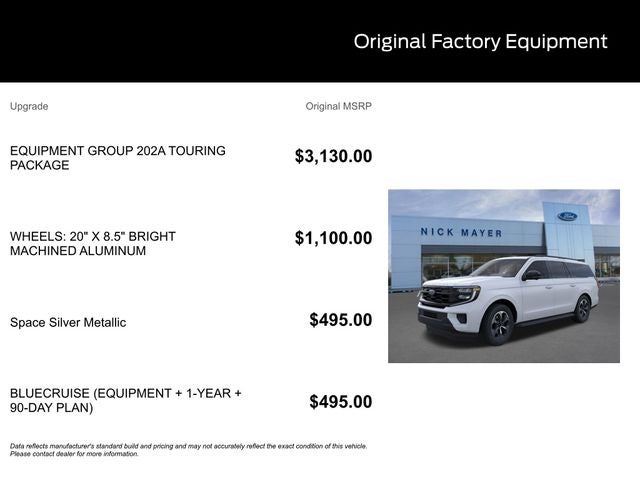 Original Factory Equipment

| Upgrade | Original MSRP |
|---|---|
| EQUIPMENT GROUP 202A TOURING PACKAGE | $3,130.00 |
| WHEELS: 20" X 8.5" BRIGHT MACHINED ALUMINUM | $1,100.00 |
| Space Silver Metallic | $495.00 |
| BLUECRUISE (EQUIPMENT + 1-YEAR + 90-DAY PLAN) | $495.00 |

NICK MAYER

Ford

Data reflects manufacturer's standard build and pricing and may not accurately reflect the exact condition of this vehicle. Please contact dealer for more information.